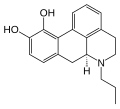 OH
HO
H
N